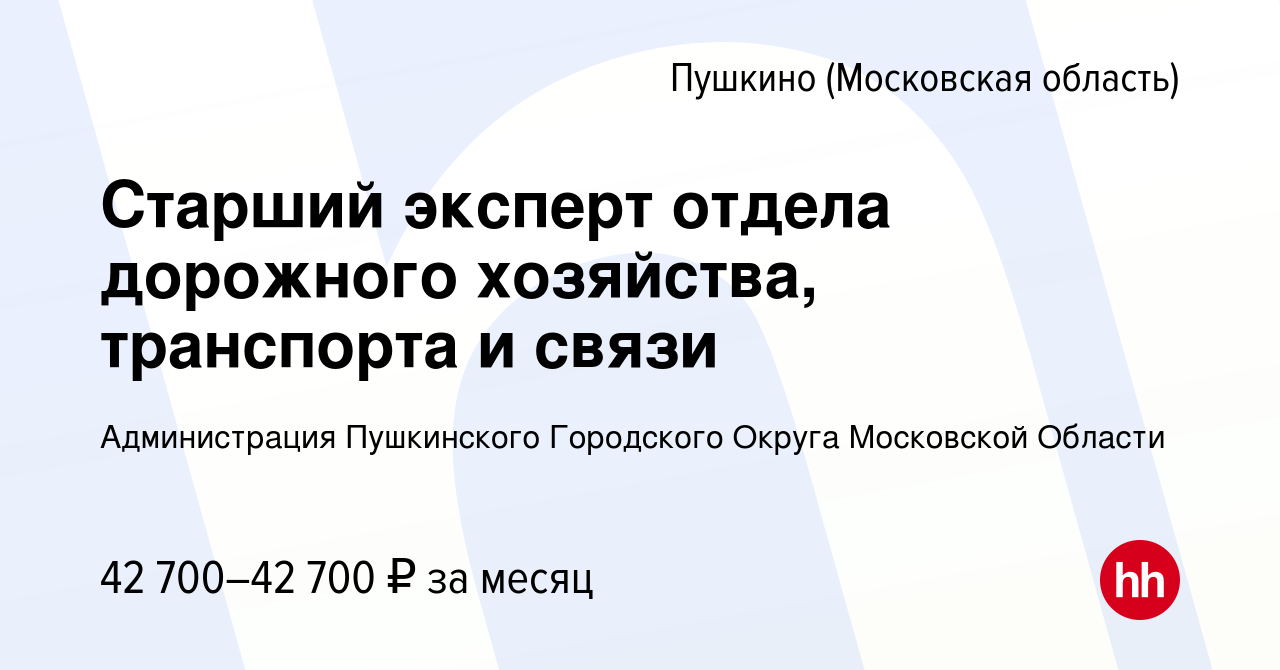 Пушкино (Московская область)

Старший эксперт отдела дорожного хозяйства, транспорта и связи

Администрация Пушкинского Городского Округа Московской Области

42 700–42 700 ₽ за месяц

hh